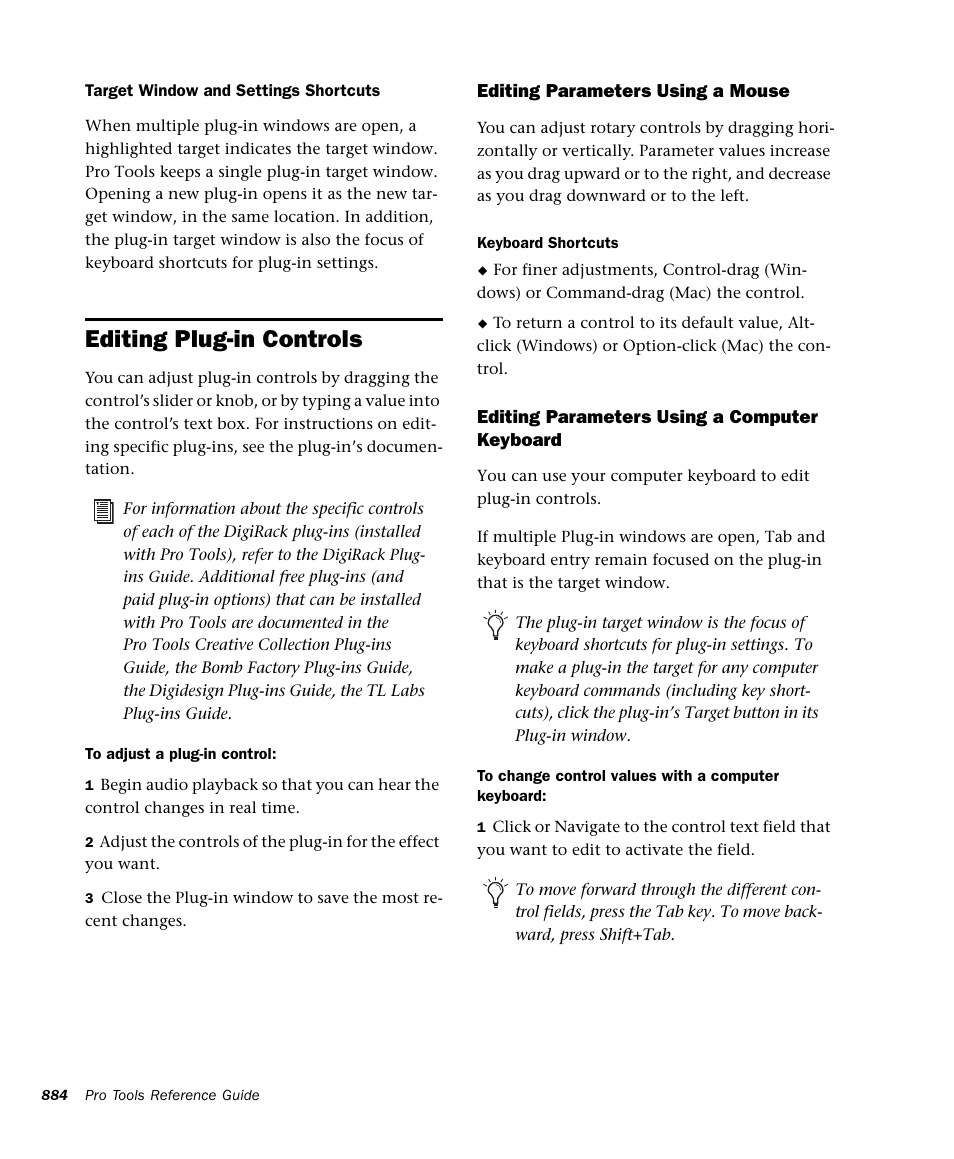 Target Window and Settings Shortcuts

When multiple plug-in windows are open, a highlighted target indicates the target window. Pro Tools keeps a single plug-in target window. Opening a new plug-in opens it as the new target window, in the same location. In addition, the plug-in target window is also the focus of keyboard shortcuts for plug-in settings.

Editing Plug-in Controls

You can adjust plug-in controls by dragging the control's slider or knob, or by typing a value into the control's text box. For instructions on editing specific plug-ins, see the plug-in's documentation.

For information about the specific controls of each of the DigiRack plug-ins (installed with Pro Tools), refer to the DigiRack Plug-ins Guide. Additional free plug-ins (and paid plug-in options) that can be installed with Pro Tools are documented in the Pro Tools Creative Collection Plug-ins Guide, the Bomb Factory Plug-ins Guide, the Digidesign Plug-ins Guide, the TL Labs Plug-ins Guide.

To adjust a plug-in control:

1 Begin audio playback so that you can hear the control changes in real time.

2 Adjust the controls of the plug-in for the effect you want.

3 Close the Plug-in window to save the most recent changes.

Editing Parameters Using a Mouse

You can adjust rotary controls by dragging horizontally or vertically. Parameter values increase as you drag upward or to the right, and decrease as you drag downward or to the left.

Keyboard Shortcuts

◆ For finer adjustments, Control-drag (Windows) or Command-drag (Mac) the control.

◆ To return a control to its default value, Alt-click (Windows) or Option-click (Mac) the control.

Editing Parameters Using a Computer Keyboard

You can use your computer keyboard to edit plug-in controls.

If multiple Plug-in windows are open, Tab and keyboard entry remain focused on the plug-in that is the target window.

The plug-in target window is the focus of keyboard shortcuts for plug-in settings. To make a plug-in the target for any computer keyboard commands (including key shortcuts), click the plug-in's Target button in its Plug-in window.

To change control values with a computer keyboard:

1 Click or Navigate to the control text field that you want to edit to activate the field.

To move forward through the different control fields, press the Tab key. To move backward, press Shift+Tab.

884 Pro Tools Reference Guide